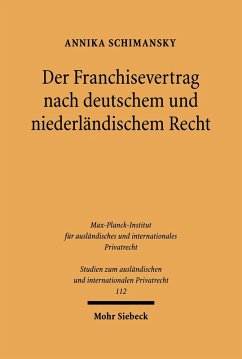 ANNIKA SCHIMANSKY

Der Franchisevertrag nach deutschem und niederländischem Recht

Max-Planck-Institut für ausländisches und internationales Privatrecht

Studien zum ausländischen und internationalen Privatrecht
112

Mohr Siebeck